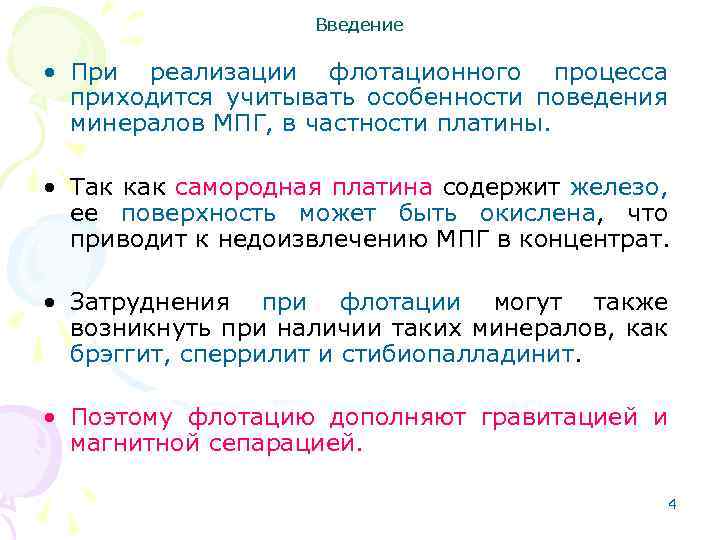 Введение

• При реализации флотационного процесса приходится учитывать особенности поведения минералов МПГ, в частности платины.

• Так как самородная платина содержит железо, ее поверхность может быть окислена, что приводит к недоизвлечению МПГ в концентрат.

• Затруднения при флотации могут также возникнуть при наличии таких минералов, как брэггит, сперрилит и стибиопалладинит.

• Поэтому флотацию дополняют гравитацией и магнитной сепарацией.

4